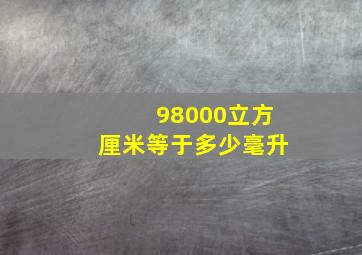 98000立方厘米等于多少毫升